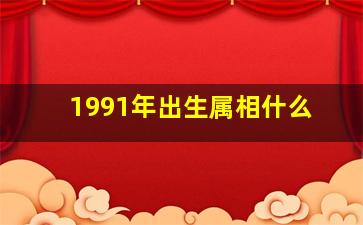 1991年出生属相什么